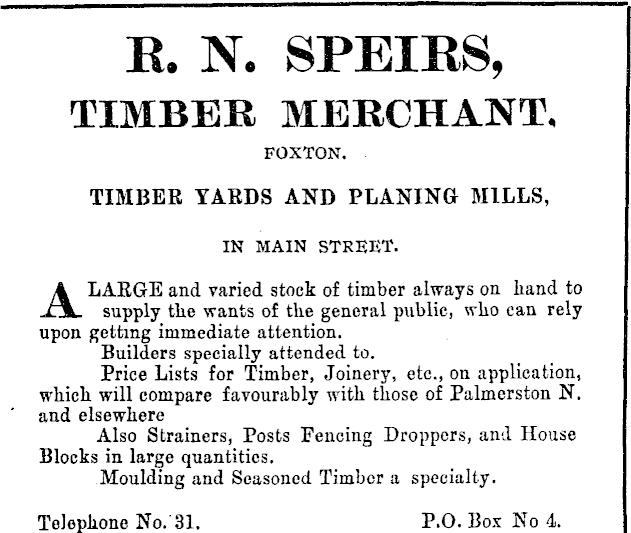 R. N. SPEIRS,

TIMBER MERCHANT.

FOXTON.

TIMBER YARDS AND PLANING MILLS,

IN MAIN STREET.

A LARGE and varied stock of timber always on hand to supply the wants of the general public, who can rely upon getting immediate attention.

Builders specially attended to.

Price Lists for Timber, Joinery, etc., on application, which will compare favourably with those of Palmerston N. and elsewhere

Also Strainers, Posts Fencing Droppers, and House Blocks in large quantities.

Moulding and Seasoned Timber a specialty.

Telephone No. 31.

P.O. Box No 4.